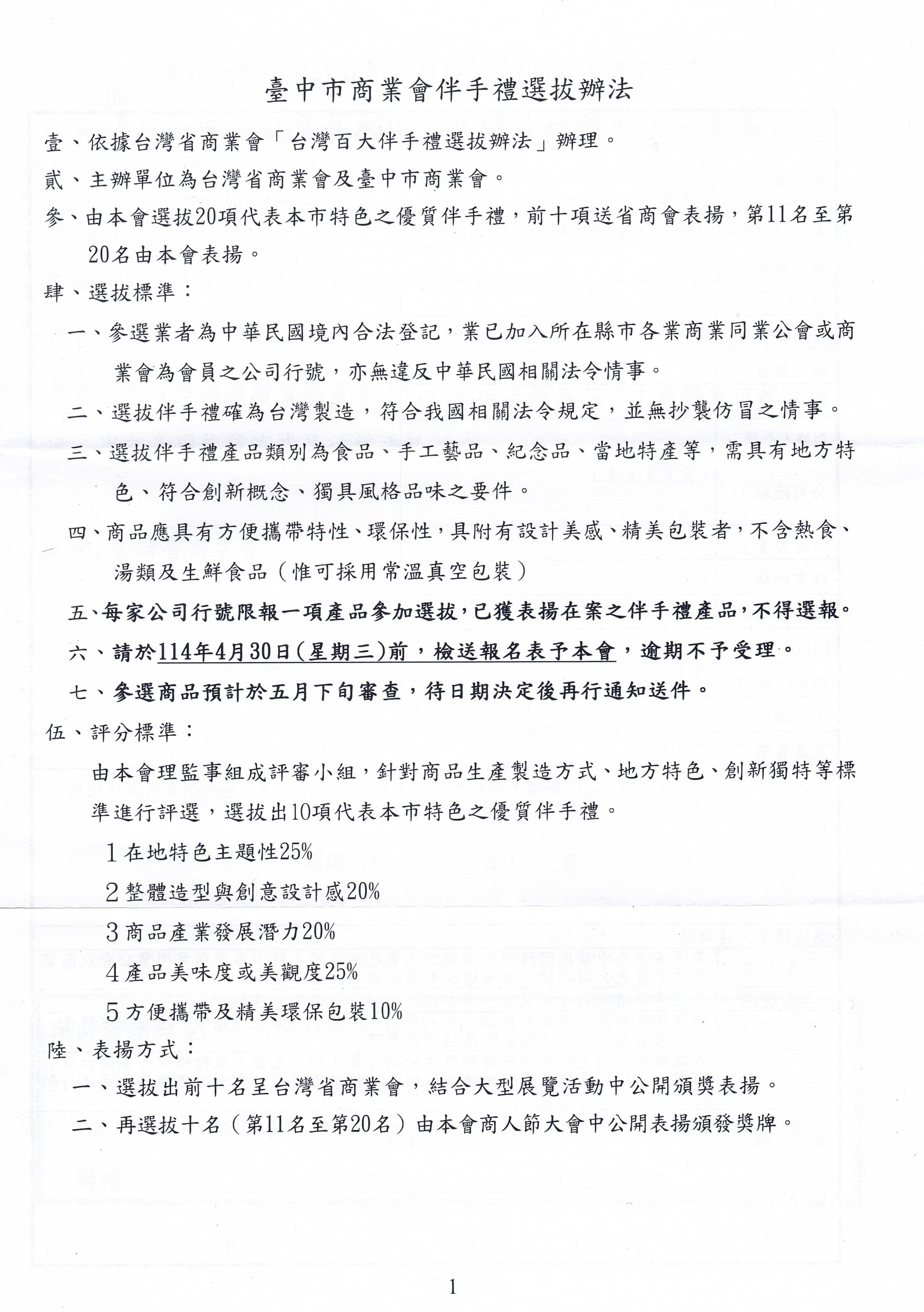 臺中市商業會伴手禮選拔辦法

壹、依據台灣省商業會「台灣百大伴手禮選拔辦法」辦理。

貳、主辦單位為台灣省商業會及臺中市商業會。

參、由本會選拔20項代表本市特色之優質伴手禮，前十項送省商會表揚，第11名至第20名由本會表揚。

肆、選拔標準：

一、參選業者為中華民國境內合法登記，業已加入所在縣市各業商業同業公會或商業會為會員之公司行號，亦無違反中華民國相關法令情事。

二、選拔伴手禮確為台灣製造，符合我國相關法令規定，並無抄襲仿冒之情事。

三、選拔伴手禮產品類別為食品、手工藝品、紀念品、當地特產等，需具有地方特色、符合創新概念、獨具風格品味之要件。

四、商品應具有方便攜帶特性、環保性，具附有設計美感、精美包裝者，不含熱食、湯類及生鮮食品（惟可採用常溫真空包裝）

五、每家公司行號限報一項產品參加選拔，已獲表揚在案之伴手禮產品，不得選報。

六、請於114年4月30日(星期三)前，檢送報名表予本會，逾期不予受理。

七、參選商品預計於五月下旬審查，待日期決定後再行通知送件。

伍、評分標準：

由本會理監事組成評審小組，針對商品生產製造方式、地方特色、創新獨特等標準進行評選，選拔出10項代表本市特色之優質伴手禮。

1在地特色主題性25%

2整體造型與創意設計感20%

3商品產業發展潛力20%

4產品美味度或美觀度25%

5方便攜帶及精美環保包裝10%

陸、表揚方式：

一、選拔出前十名呈台灣省商業會，結合大型展覽活動中公開頒獎表揚。

二、再選拔十名（第11名至第20名）由本會商人節大會中公開表揚頒發獎牌。

1